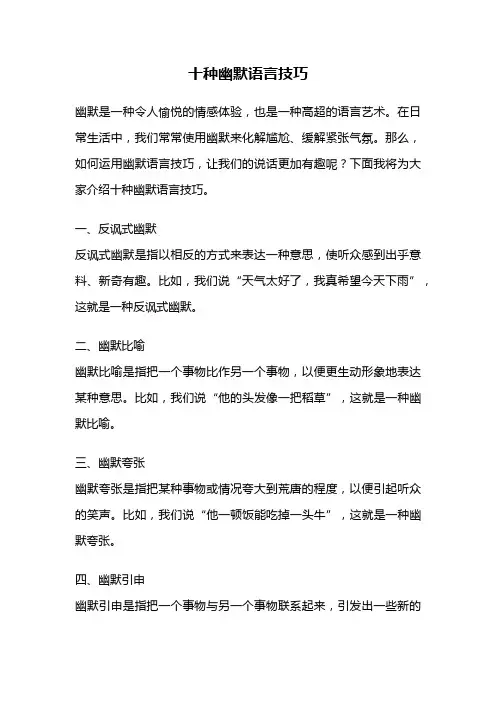 十种幽默语言技巧

幽默是一种令人愉悦的情感体验，也是一种高超的语言艺术。在日常生活中，我们常常使用幽默来化解尴尬、缓解紧张气氛。那么，如何运用幽默语言技巧，让我们的说话更加有趣呢？下面我将为大家介绍十种幽默语言技巧。

一、反讽式幽默
反讽式幽默是指以相反的方式来表达一种意思，使听众感到出乎意料、新奇有趣。比如，我们说“天气太好了，我真希望今天下雨”，这就是一种反讽式幽默。

二、幽默比喻
幽默比喻是指把一个事物比作另一个事物，以便更生动形象地表达某种意思。比如，我们说“他的头发像一把稻草”，这就是一种幽默比喻。

三、幽默夸张
幽默夸张是指把某种事物或情况夸大到荒唐的程度，以便引起听众的笑声。比如，我们说“他一顿饭能吃掉一头牛”，这就是一种幽默夸张。

四、幽默引申
幽默引申是指把一个事物与另一个事物联系起来，引发出一些新的